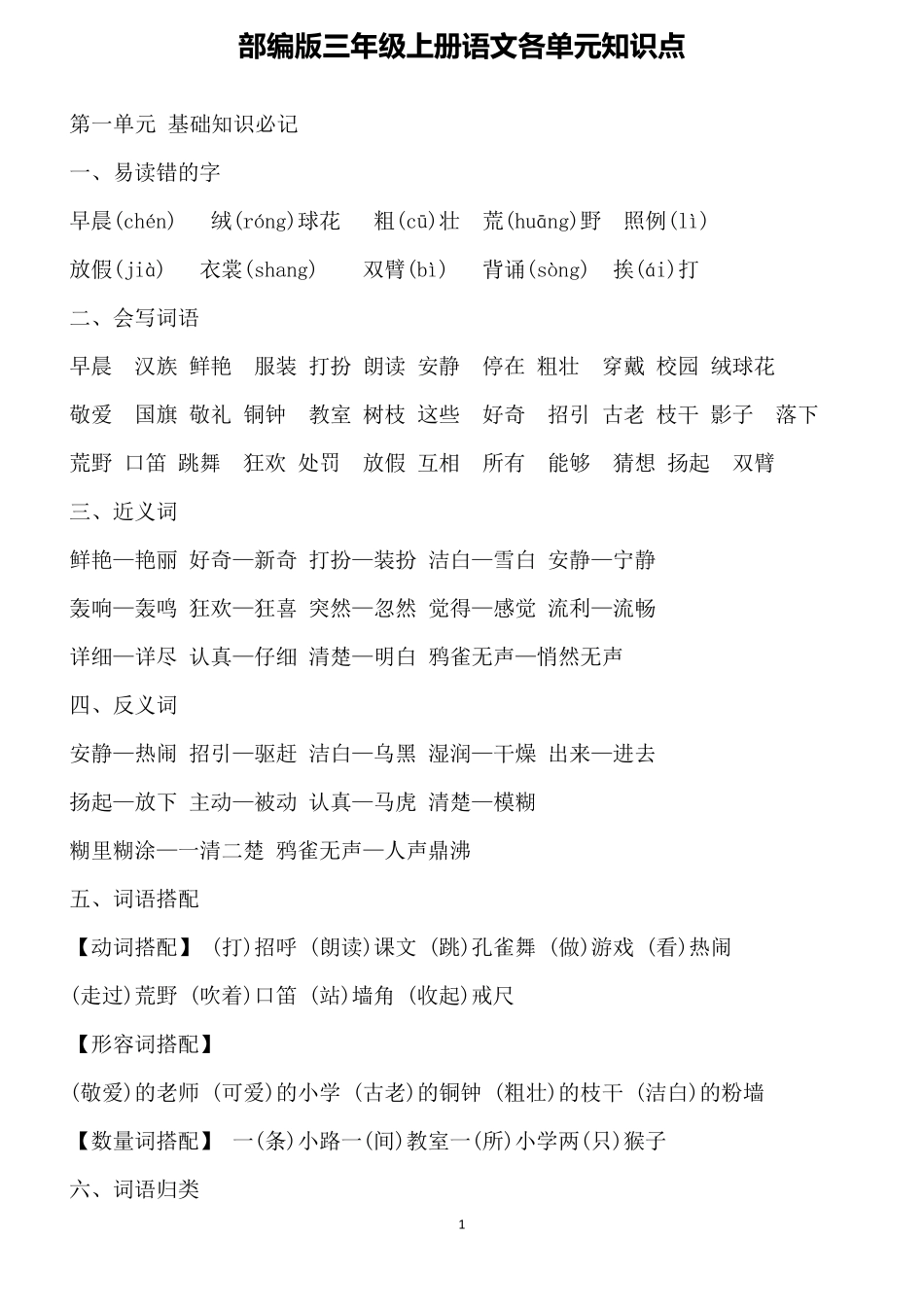 部编版三年级上册语文各单元知识点

第一单元 基础知识必记

一、易读错的字

早晨(chén) 绒(róng)球花 粗(cū)壮 荒(huāng)野 照例(lì)

放假(jià) 衣裳(shang) 双臂(bì) 背诵(sòng) 挨(ái)打

二、会写词语

早晨 汉族 鲜艳 服装 打扮 朗读 安静 停在 粗壮 穿戴 校园 绒球花

敬爱 国旗 敬礼 铜钟 教室 树枝 这些 好奇 招引 古老 枝干 影子 落下

荒野 口笛 跳舞 狂欢 处罚 放假 互相 所有 能够 猜想 扬起 双臂

三、近义词

鲜艳—艳丽 好奇—新奇 打扮—装扮 洁白—雪白 安静—宁静

轰响—轰鸣 狂欢—狂喜 突然—忽然 觉得—感觉 流利—流畅

详细—详尽 认真—仔细 清楚—明白 鸦雀无声—悄然无声

四、反义词

安静—热闹 招引—驱赶 洁白—乌黑 湿润—干燥 出来—进去

扬起—放下 主动—被动 认真—马虎 清楚—模糊

糊里糊涂—一清二楚 鸦雀无声—人声鼎沸

五、词语搭配

【动词搭配】 (打)招呼 (朗读)课文 (跳)孔雀舞 (做)游戏 (看)热闹

(走过)荒野 (吹着)口笛 (站)墙角 (收起)戒尺

【形容词搭配】

(敬爱)的老师 (可爱)的小学 (古老)的铜钟 (粗壮)的枝干 (洁白)的粉墙

【数量词搭配】 一(条)小路一(间)教室一(所)小学两(只)猴子

六、词语归类

1